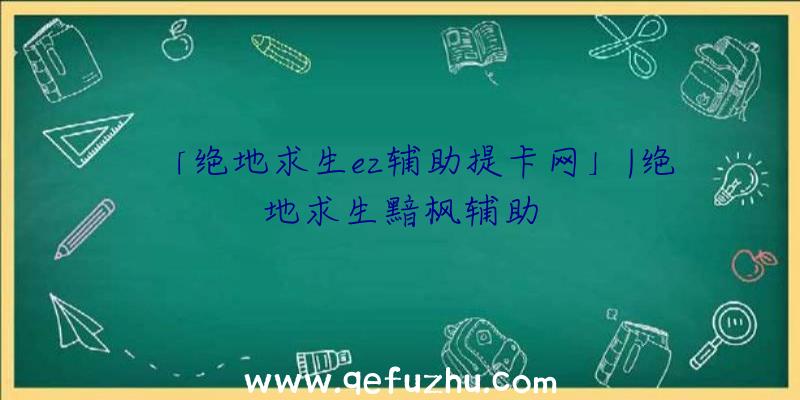 「绝地求生ez辅助提卡网」|绝地求生黯枫辅助

www.qefuzhu.com